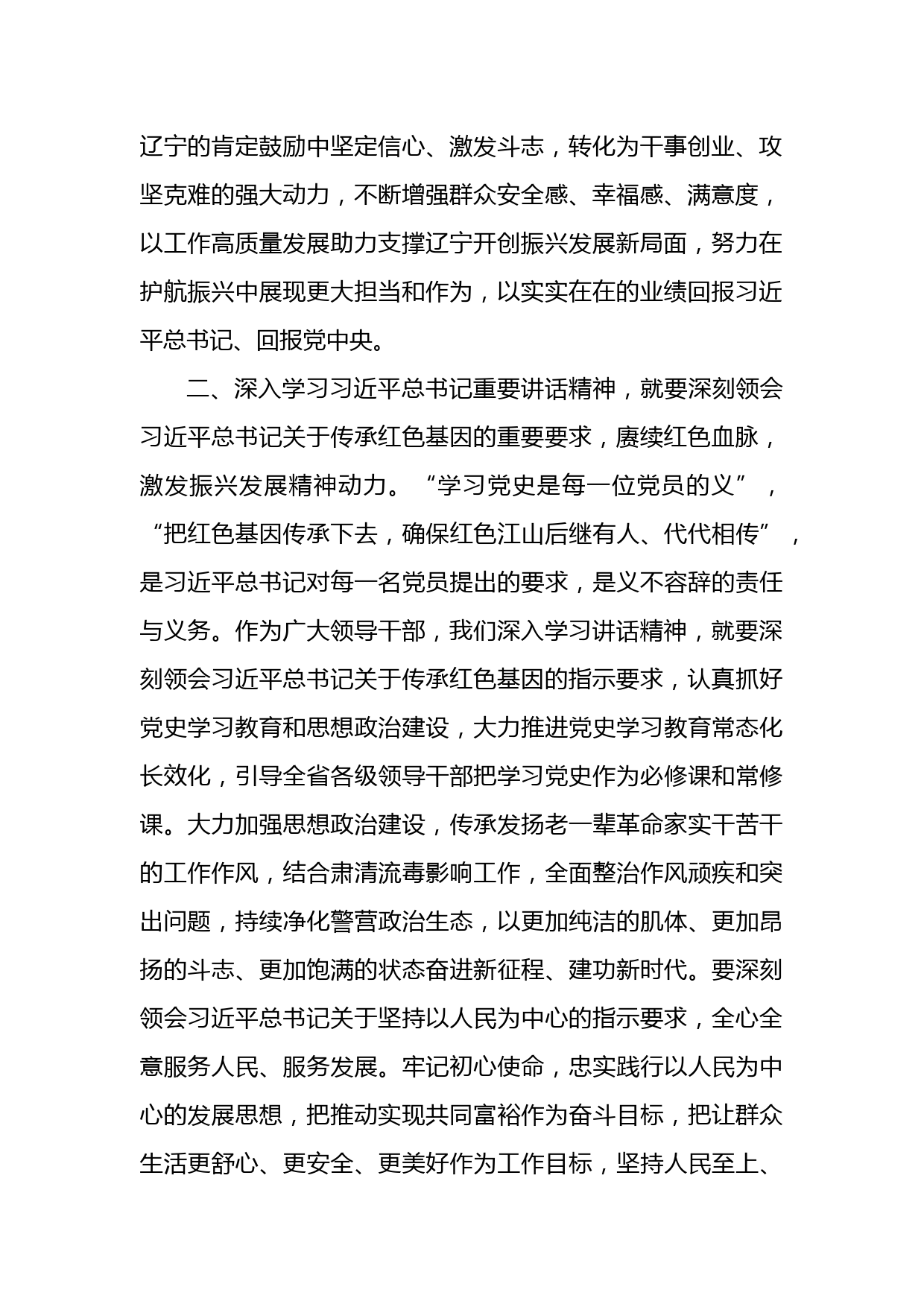 辽宁的肯定鼓励中坚定信心、激发斗志，转化为干事创业、攻坚克难的强大动力，不断增强群众安全感、幸福感、满意度，以工作高质量发展助力支撑辽宁开创振兴发展新局面，努力在护航振兴中展现更大担当和作为，以实实在在的业绩回报习近平总书记、回报党中央。

二、深入学习习近平总书记重要讲话精神，就要深刻领会习近平总书记关于传承红色基因的重要要求，赓续红色血脉，激发振兴发展精神动力。“学习党史是每一位党员的义”，“把红色基因传承下去，确保红色江山后继有人、代代相传”，是习近平总书记对每一名党员提出的要求，是义不容辞的责任与义务。作为广大领导干部，我们深入学习讲话精神，就要深刻领会习近平总书记关于传承红色基因的指示要求，认真抓好党史学习教育和思想政治建设，大力推进党史学习教育常态化长效化，引导全省各级领导干部把学习党史作为必修课和常修课。大力加强思想政治建设，传承发扬老一辈革命家实干苦干的工作作风，结合肃清流毒影响工作，全面整治作风顽疾和突出问题，持续净化警营政治生态，以更加纯洁的肌体、更加昂扬的斗志、更加饱满的状态奋进新征程、建功新时代。要深刻领会习近平总书记关于坚持以人民为中心的指示要求，全心全意服务人民、服务发展。牢记初心使命，忠实践行以人民为中心的发展思想，把推动实现共同富裕作为奋斗目标，把让群众生活更舒心、更安全、更美好作为工作目标，坚持人民至上、